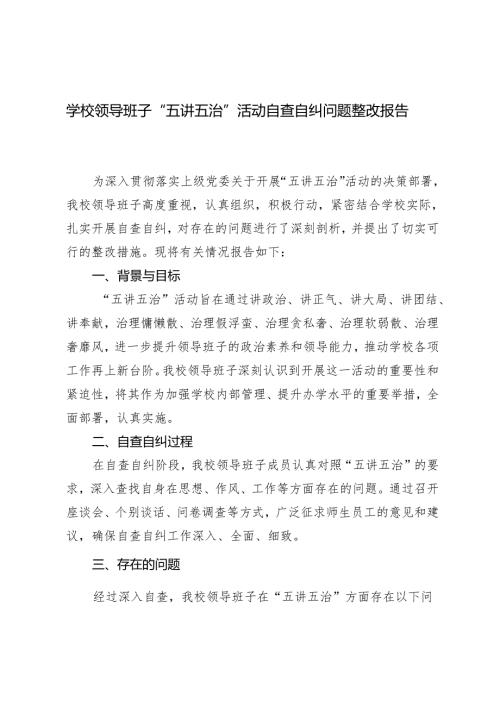 学校领导班子“五讲五治”活动自查自纠问题整改报告

为深入贯彻落实上级党委关于开展“五讲五治”活动的决策部署，我校领导班子高度重视，认真组织，积极行动，紧密结合学校实际，扎实开展自查自纠，对存在的问题进行了深刻剖析，并提出了切实可行的整改措施。现将有关情况报告如下：

一、背景与目标

“五讲五治”活动旨在通过讲政治、讲正气、讲大局、讲团结、讲奉献，治理慵懒散、治理假浮蛮、治理贪私奢、治理软弱散、治理奢靡风，进一步提升领导班子的政治素养和领导能力，推动学校各项工作再上新台阶。我校领导班子深刻认识到开展这一活动的重要性和紧迫性，将其作为加强学校内部管理、提升办学水平的重要举措，全面部署，认真实施。

二、自查自纠过程

在自查自纠阶段，我校领导班子成员认真对照“五讲五治”的要求，深入查找自身在思想、作风、工作等方面存在的问题。通过召开座谈会、个别谈话、问卷调查等方式，广泛征求师生员工的意见和建议，确保自查自纠工作深入、全面、细致。

三、存在的问题

经过深入自查，我校领导班子在“五讲五治”方面存在以下问